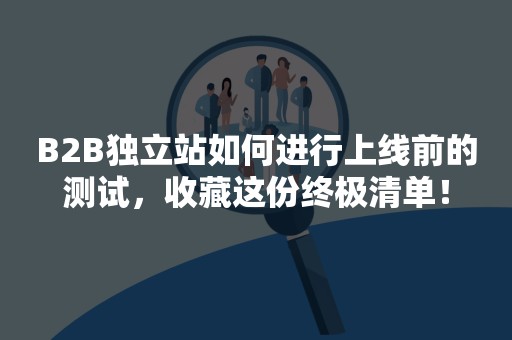 B2B独立站如何进行上线前的测试，收藏这份终极清单！